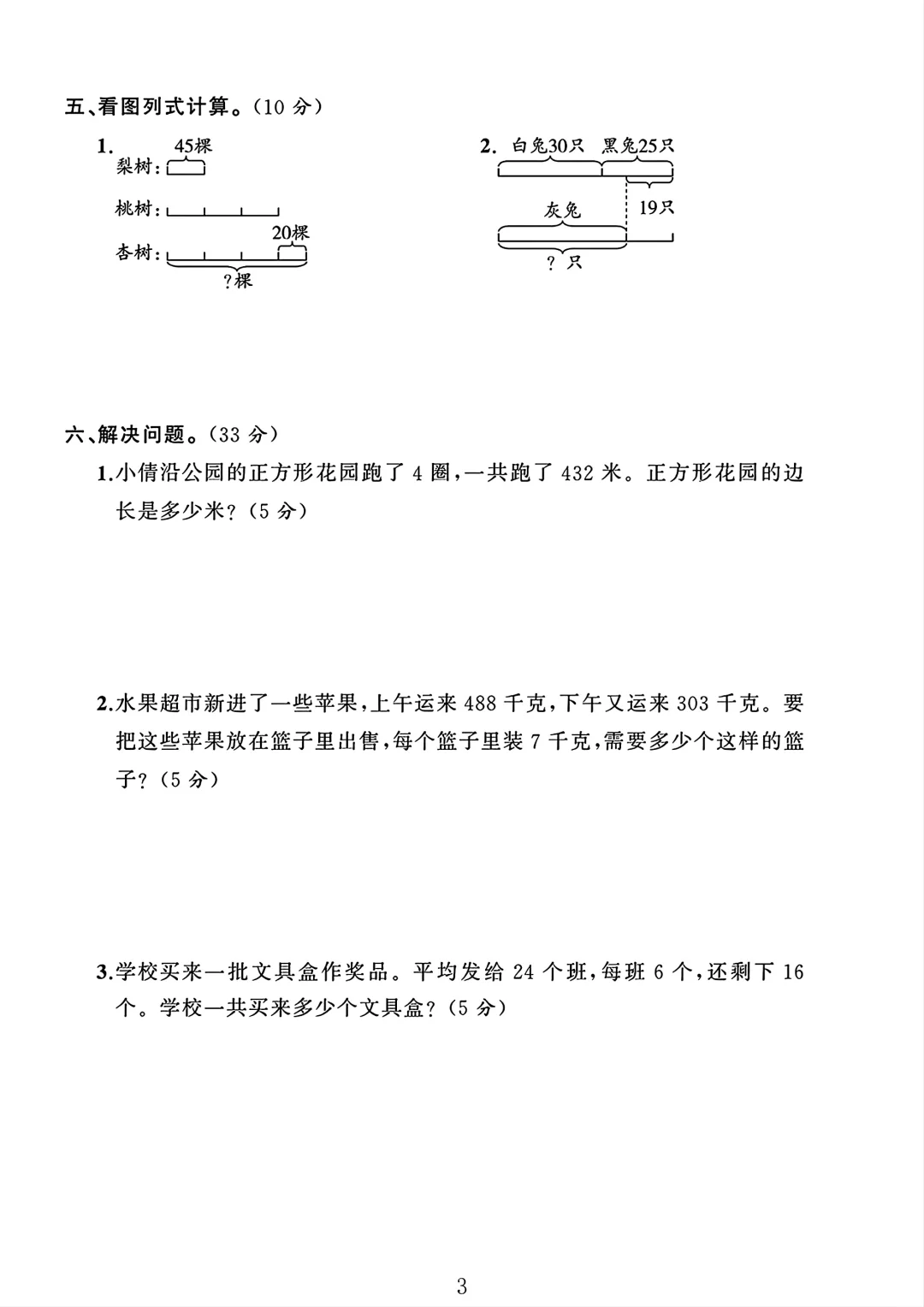 五、看图列式计算。(10 分)

1.
45棵
梨树:
桃树:
20棵
杏树:
?棵

2. 白兔30只 黑兔25只
灰兔
19只
? 只

六、解决问题。(33 分)

1.小倩沿公园的正方形花园跑了 4 圈,一共跑了 432 米。正方形花园的边长是多少米?(5 分)

2.水果超市新进了一些苹果,上午运来 488 千克,下午又运来 303 千克。要把这些苹果放在篮子里出售,每个篮子里装 7 千克,需要多少个这样的篮子?(5 分)

3.学校买来一批文具盒作奖品。平均发给 24 个班,每班 6 个,还剩下 16 个。学校一共买来多少个文具盒?(5 分)

3